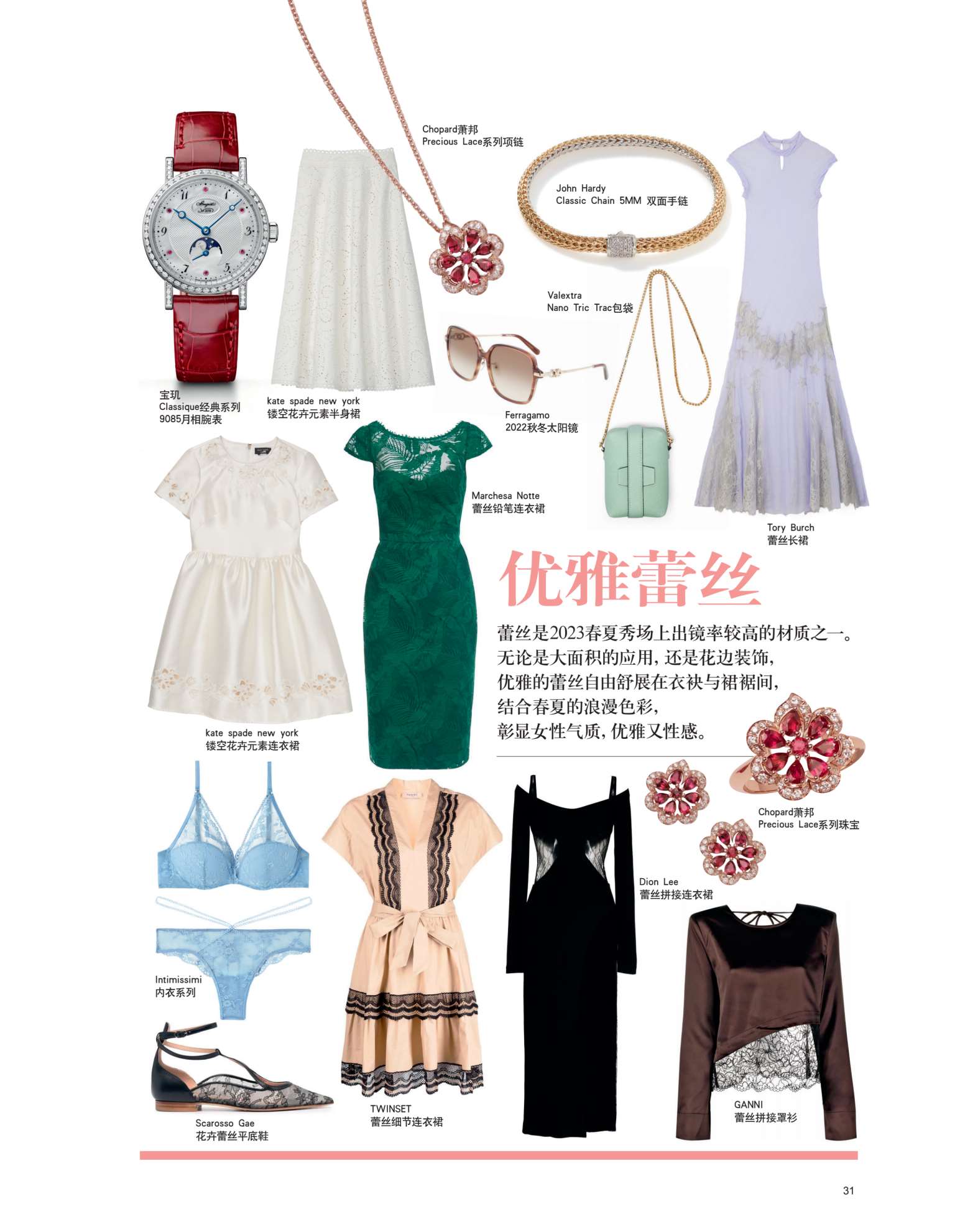 Chopard萧邦
Precious Lace系列项链

John Hardy
Classic Chain 5MM 双面手链

Valextra
Nano Tric Trac包袋

宝玑
Classique经典系列
9085月相腕表

kate spade new york
镂空花卉元素半身裙

Ferragamo
2022秋冬太阳镜

Marchesa Notte
蕾丝铅笔连衣裙

Tory Burch
蕾丝长裙

优雅蕾丝

蕾丝是2023春夏秀场上出镜率较高的材质之一。
无论是大面积的应用，还是花边装饰，
优雅的蕾丝自由舒展在衣袂与裙裾间，
结合春夏的浪漫色彩，
彰显女性气质，优雅又性感。

kate spade new york
镂空花卉元素连衣裙

Chopard萧邦
Precious Lace系列珠宝

Dion Lee
蕾丝拼接连衣裙

Intimissimi
内衣系列

Scarosso Gae
花卉蕾丝平底鞋

TWINSET
蕾丝细节连衣裙

GANNI
蕾丝拼接罩衫

31